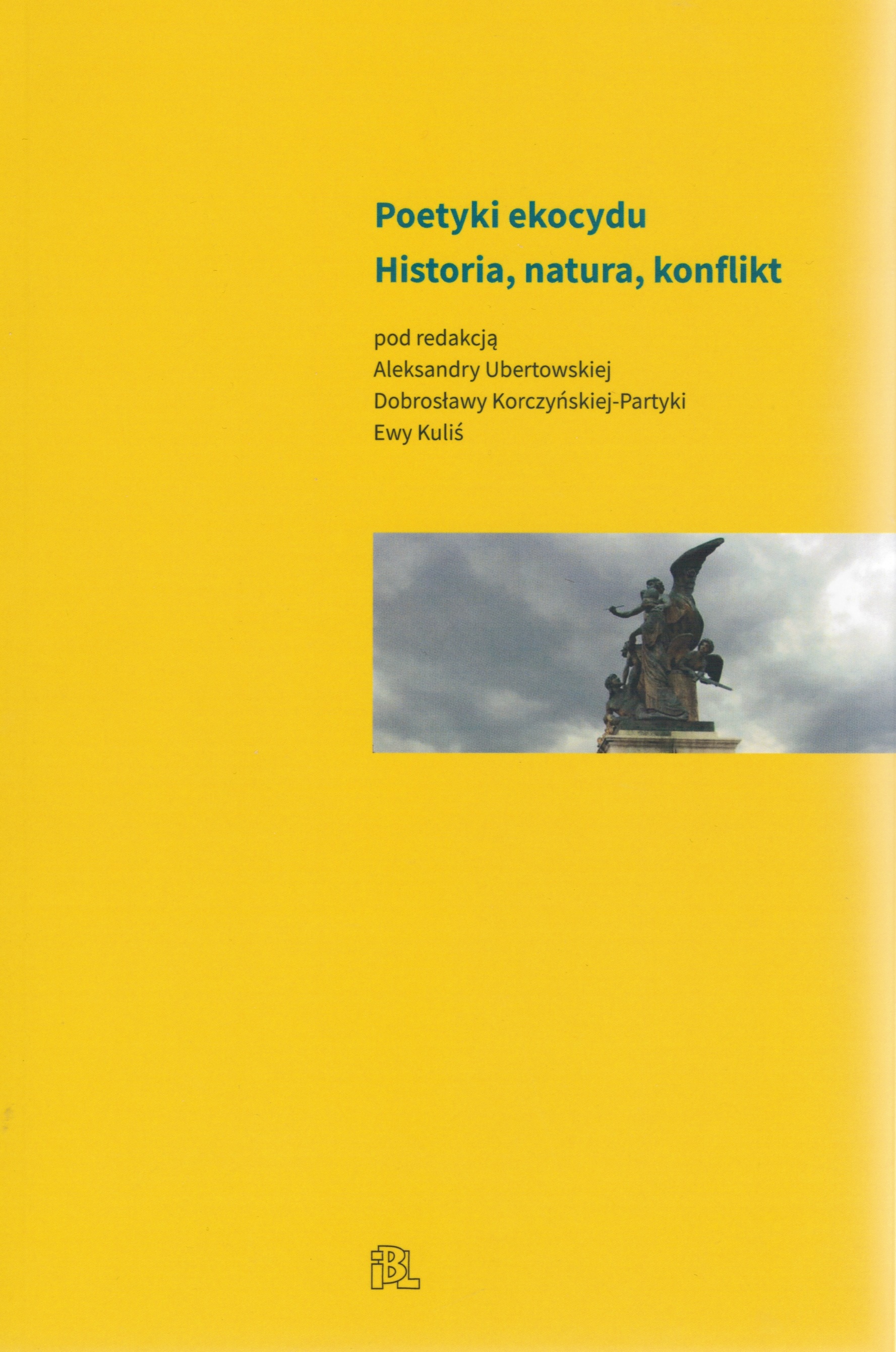 Poetyki ekocydu
Historia, natura, konflikt

pod redakcją
Aleksandry Ubertowskiej
Dobrosławy Korczyńskiej-Partyki
Ewy Kuliś

IBL